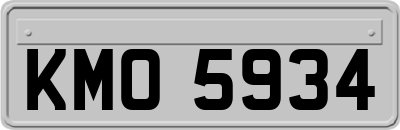 KMO 5934